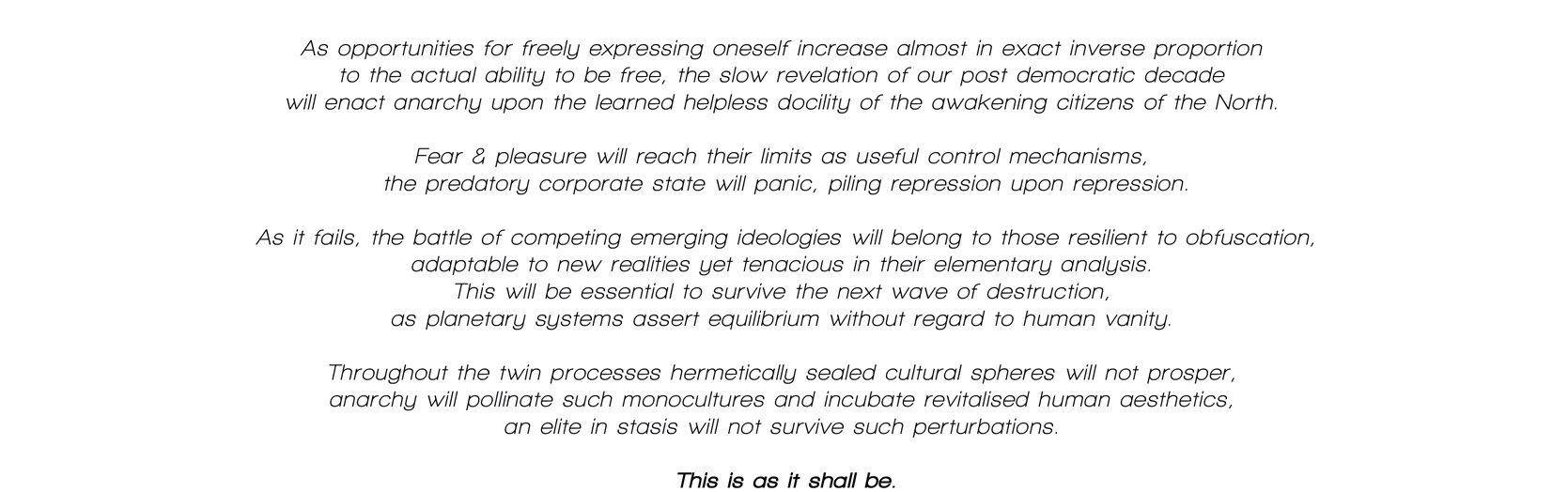 As opportunities for freely expressing oneself increase almost in exact inverse proportion to the actual ability to be free, the slow revelation of our post democratic decade will enact anarchy upon the learned helpless docility of the awakening citizens of the North.

Fear & pleasure will reach their limits as useful control mechanisms, the predatory corporate state will panic, piling repression upon repression.

As it fails, the battle of competing emerging ideologies will belong to those resilient to obfuscation, adaptable to new realities yet tenacious in their elementary analysis. This will be essential to survive the next wave of destruction, as planetary systems assert equilibrium without regard to human vanity.

Throughout the twin processes hermetically sealed cultural spheres will not prosper, anarchy will pollinate such monocultures and incubate revitalised human aesthetics, an elite in stasis will not survive such perturbations.

This is as it shall be.